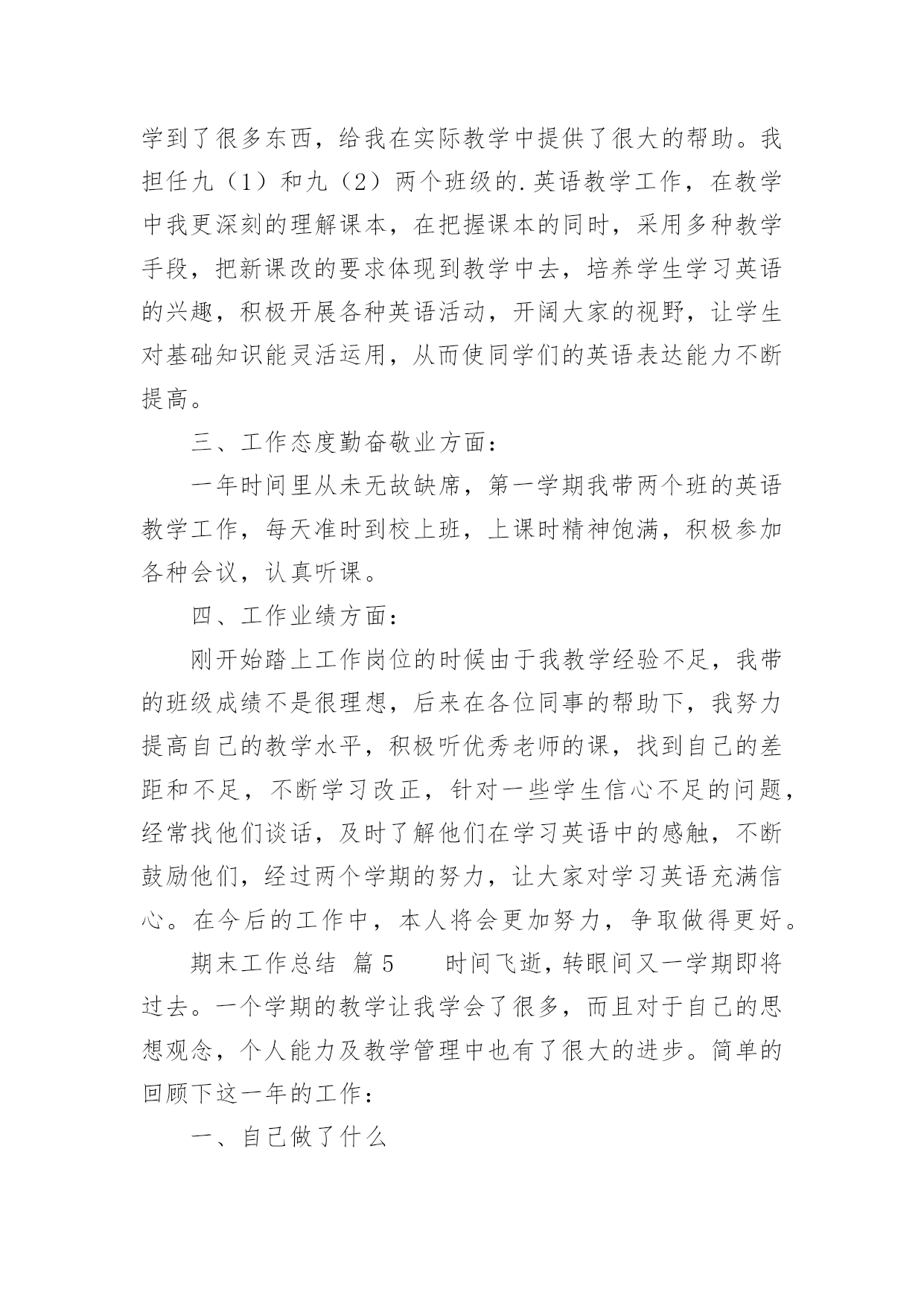 学到了很多东西，给我在实际教学中提供了很大的帮助。我担任九（1）和九（2）两个班级的.英语教学工作，在教学中我更深刻的理解课本，在把握课本的同时，采用多种教学手段，把新课改的要求体现到教学中去，培养学生学习英语的兴趣，积极开展各种英语活动，开阔大家的视野，让学生对基础知识能灵活运用，从而使同学们的英语表达能力不断提高。

三、工作态度勤奋敬业方面：

一年时间里从未无故缺席，第一学期我带两个班的英语教学工作，每天准时到校上班，上课时精神饱满，积极参加各种会议，认真听课。

四、工作业绩方面：

刚开始踏上工作岗位的时候由于我教学经验不足，我带的班级成绩不是很理想，后来在各位同事的帮助下，我努力提高自己的教学水平，积极听优秀老师的课，找到自己的差距和不足，不断学习改正，针对一些学生信心不足的问题，经常找他们谈话，及时了解他们在学习英语中的感触，不断鼓励他们，经过两个学期的努力，让大家对学习英语充满信心。在今后的工作中，本人将会更加努力，争取做得更好。

期末工作总结 篇5 时间飞逝，转眼间又一学期即将过去。一个学期的教学让我学会了很多，而且对于自己的思想观念，个人能力及教学管理中也有了很大的进步。简单的回顾下这一年的工作：

一、自己做了什么